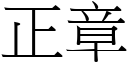 正章